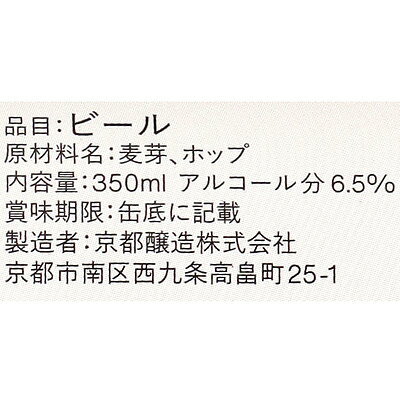 品目:ビール
原材料名:麦芽、ホップ
内容量:350ml アルコール分 6.5%
賞味期限:缶底に記載
製造者:京都醸造株式会社
京都市南区西九条高畠町25-1